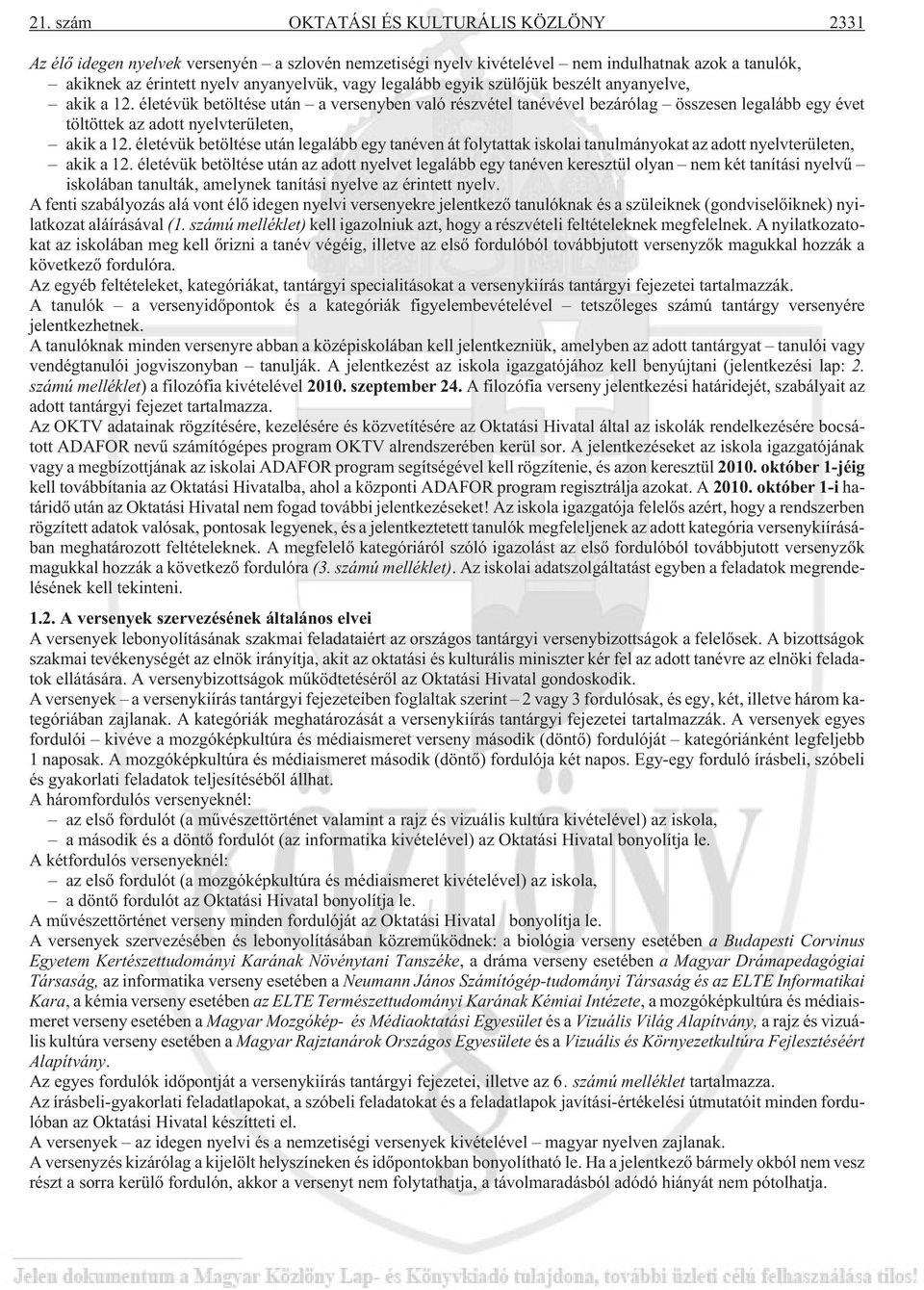 21. szám OKTATÁSI ÉS KULTURÁLIS KÖZLÖNY 2331

Az élő idegen nyelvek versenyén – a szlovén nemzetiségi nyelv kivételével – nem indulhatnak azok a tanulók,
– akiknek az érintett nyelv anyanyelvük, vagy legalább egyik szülőjük beszélt anyanyelve,
– akik a 12. életévük betöltése után – a versenyben való részvétel tanévével bezárólag – összesen legalább egy évet töltöttek az adott nyelvterületen,
– akik a 12. életévük betöltése után legalább egy tanéven át folytattak iskolai tanulmányokat az adott nyelvterületen,
– akik a 12. életévük betöltése után az adott nyelvet legalább egy tanéven keresztül olyan – nem két tanítási nyelvű – iskolában tanulták, amelynek tanítási nyelve az érintett nyelv.
A fenti szabályozás alá vont élő idegen nyelvi versenyekre jelentkező tanulóknak és a szüleiknek (gondviselőiknek) nyilatkozat aláírásával (1. számú melléklet) kell igazolniuk azt, hogy a részvételi feltételeknek megfelelnek. A nyilatkozatokat az iskolában meg kell őrizni a tanév végéig, illetve az első fordulóból továbbjutott versenyzők magukkal hozzák a következő fordulóra.
Az egyéb feltételeket, kategóriákat, tantárgyi specialitásokat a versenykiírás tantárgyi fejezetei tartalmazzák.
A tanulók – a versenyidőpontok és a kategóriák figyelembevételével – tetszőleges számú tantárgy versenyére jelentkezhetnek.
A tanulóknak minden versenyre abban a középiskolában kell jelentkezniük, amelyben az adott tantárgyat – tanulói vagy vendégtanulói jogviszonyban – tanulják. A jelentkezést az iskola igazgatójához kell benyújtani (jelentkezési lap: 2. számú melléklet) a filozófia kivételével 2010. szeptember 24. A filozófia verseny jelentkezési határidejét, szabályait az adott tantárgyi fejezet tartalmazza.
Az OKTV adatainak rögzítésére, kezelésére és közvetítésére az Oktatási Hivatal által az iskolák rendelkezésére bocsátott ADAFOR nevű számítógépes program OKTV alrendszerében kerül sor. A jelentkezéseket az iskola igazgatójának vagy a megbízottjának az iskolai ADAFOR program segítségével kell rögzítenie, és azon keresztül 2010. október 1-jéig kell továbbítania az Oktatási Hivatalba, ahol a központi ADAFOR program regisztrálja azokat. A 2010. október 1-i határidő után az Oktatási Hivatal nem fogad további jelentkezéseket! Az iskola igazgatója felelős azért, hogy a rendszerben rögzített adatok valósak, pontosak legyenek, és a jelentkeztetett tanulók megfeleljenek az adott kategória versenykiírásában meghatározott feltételeknek. A megfelelő kategóriáról szóló igazolást az első fordulóból továbbjutott versenyzők magukkal hozzák a következő fordulóra (3. számú melléklet). Az iskolai adatszolgáltatást egyben a feladatok megrendelésének kell tekinteni.

1.2. A versenyek szervezésének általános elvei
A versenyek lebonyolításának szakmai feladataiért az országos tantárgyi versenybizottságok a felelősek. A bizottságok szakmai tevékenységét az elnök irányítja, akit az oktatási és kulturális miniszter kér fel az adott tanévre az elnöki feladatok ellátására. A versenybizottságok működtetéséről az Oktatási Hivatal gondoskodik.
A versenyek – a versenykiírás tantárgyi fejezeteiben foglaltak szerint – 2 vagy 3 fordulósak, és egy, két, illetve három kategóriában zajlanak. A kategóriák meghatározását a versenykiírás tantárgyi fejezetei tartalmazzák. A versenyek egyes fordulói – kivéve a mozgóképkultúra és médiaismeret verseny második (döntő) fordulóját – kategóriánként legfeljebb 1 naposak. A mozgóképkultúra és médiaismeret második (döntő) fordulója két napos. Egy-egy forduló írásbeli, szóbeli és gyakorlati feladatok teljesítéséből állhat.
A háromfordulós versenyeknél:
– az első fordulót (a művészettörténet valamint a rajz és vizuális kultúra kivételével) az iskola,
– a második és a döntő fordulót (az informatika kivételével) az Oktatási Hivatal bonyolítja le.
A kétfordulós versenyeknél:
– az első fordulót (a mozgóképkultúra és médiaismeret kivételével) az iskola,
– a döntő fordulót az Oktatási Hivatal bonyolítja le.
A művészettörténet verseny minden fordulóját az Oktatási Hivatal bonyolítja le.
A versenyek szervezésében és lebonyolításában közreműködnek: a biológia verseny esetében a Budapesti Corvinus Egyetem Kertészettudományi Karának Növénytani Tanszéke, a dráma verseny esetében a Magyar Drámapedagógiai Társaság, az informatika verseny esetében a Neumann János Számítógép-tudományi Társaság és az ELTE Informatikai Kara, a kémia verseny esetében az ELTE Természettudományi Karának Kémiai Intézete, a mozgóképkultúra és médiaismeret verseny esetében a Magyar Mozgókép- és Médiaoktatási Egyesület és a Vizuális Világ Alapítvány, a rajz és vizuális kultúra verseny esetében a Magyar Rajztanárok Országos Egyesülete és a Vizuális és Környezetkultúra Fejlesztéséért Alapítvány.
Az egyes fordulók időpontját a versenykiírás tantárgyi fejezetei, illetve az 6. számú melléklet tartalmazza.
Az írásbeli-gyakorlati feladatlapokat, a szóbeli feladatokat és a feladatlapok javítási-értékelési útmutatóit minden fordulóban az Oktatási Hivatal készítteti el.
A versenyek – az idegen nyelvi és a nemzetiségi versenyek kivételével – magyar nyelven zajlanak.
A versenyzés kizárólag a kijelölt helyszíneken és időpontokban bonyolítható le. Ha a jelentkező bármely okból nem vesz részt a sorra kerülő fordulón, akkor a versenyt nem folytathatja, a távolmaradásból adódó hiányát nem pótolhatja.

Jelen dokumentum a Magyar Közlöny Lap- és Könyvkiadó tulajdona, további üzleti célú felhasználása tilos!